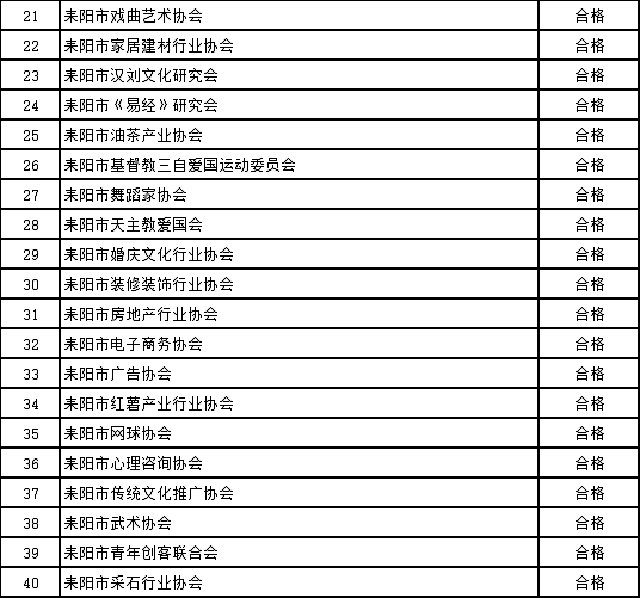 | 21 | 耒阳市戏曲艺术协会 | 合格 |
|---|---|---|
| 22 | 耒阳市家居建材行业协会 | 合格 |
| 23 | 耒阳市汉刘文化研究会 | 合格 |
| 24 | 耒阳市《易经》研究会 | 合格 |
| 25 | 耒阳市油茶产业协会 | 合格 |
| 26 | 耒阳市基督教三自爱国运动委员会 | 合格 |
| 27 | 耒阳市舞蹈家协会 | 合格 |
| 28 | 耒阳市天主教爱国会 | 合格 |
| 29 | 耒阳市婚庆文化行业协会 | 合格 |
| 30 | 耒阳市装修装饰行业协会 | 合格 |
| 31 | 耒阳市房地产行业协会 | 合格 |
| 32 | 耒阳市电子商务协会 | 合格 |
| 33 | 耒阳市广告协会 | 合格 |
| 34 | 耒阳市红薯产业行业协会 | 合格 |
| 35 | 耒阳市网球协会 | 合格 |
| 36 | 耒阳市心理咨询协会 | 合格 |
| 37 | 耒阳市传统文化推广协会 | 合格 |
| 38 | 耒阳市武术协会 | 合格 |
| 39 | 耒阳市青年创客联合会 | 合格 |
| 40 | 耒阳市采石行业协会 | 合格 |